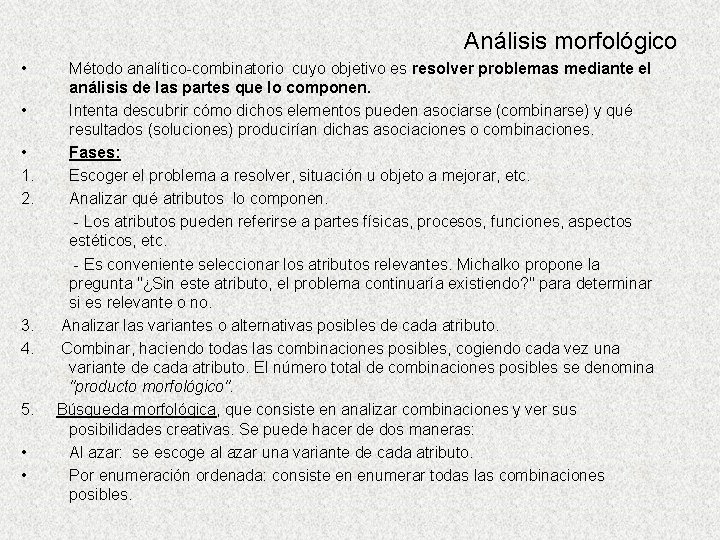 Análisis morfológico

• Método analítico-combinatorio cuyo objetivo es resolver problemas mediante el análisis de las partes que lo componen.

• Intenta descubrir cómo dichos elementos pueden asociarse (combinarse) y qué resultados (soluciones) producirían dichas asociaciones o combinaciones.

• Fases:

1. Escoger el problema a resolver, situación u objeto a mejorar, etc.

2. Analizar qué atributos lo componen.

- Los atributos pueden referirse a partes físicas, procesos, funciones, aspectos estéticos, etc.

- Es conveniente seleccionar los atributos relevantes. Michalko propone la pregunta "¿Sin este atributo, el problema continuaría existiendo?" para determinar si es relevante o no.

3. Analizar las variantes o alternativas posibles de cada atributo.

4. Combinar, haciendo todas las combinaciones posibles, cogiendo cada vez una variante de cada atributo. El número total de combinaciones posibles se denomina "producto morfológico".

5. Búsqueda morfológica, que consiste en analizar combinaciones y ver sus posibilidades creativas. Se puede hacer de dos maneras:

• Al azar: se escoge al azar una variante de cada atributo.

• Por enumeración ordenada: consiste en enumerar todas las combinaciones posibles.